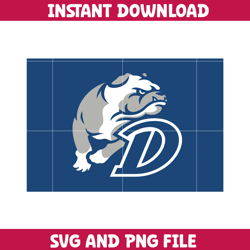 INSTANT DOWNLOAD

D

SVG AND PNG FILE